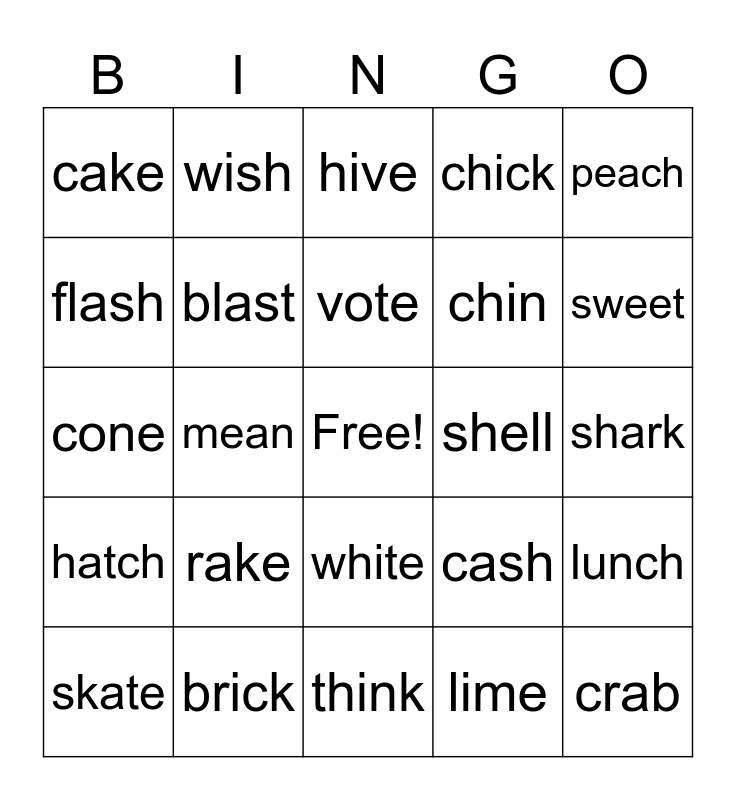 | B | I | N | G | O |
|---|---|---|---|---|
| cake | wish | hive | chick | peach |
| flash | blast | vote | chin | sweet |
| cone | mean | Free! | shell | shark |
| hatch | rake | white | cash | lunch |
| skate | brick | think | lime | crab |